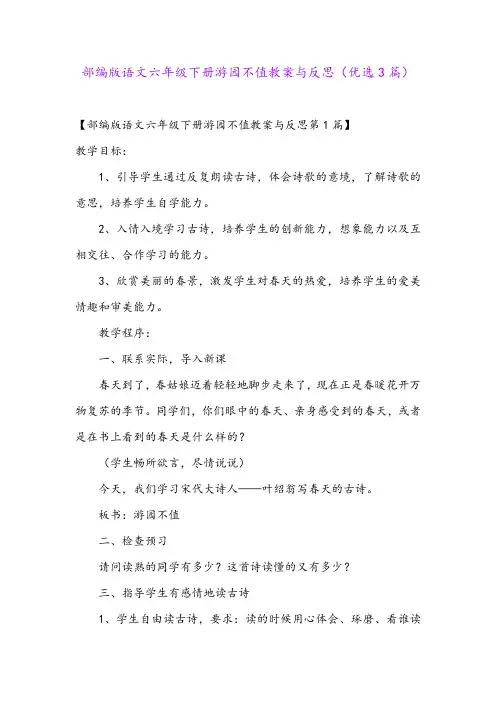 部编版语文六年级下册游园不值教案与反思（优选3篇）

【部编版语文六年级下册游园不值教案与反思第1篇】

教学目标：

1、引导学生通过反复朗读古诗，体会诗歌的意境，了解诗歌的意思，培养学生自学能力。

2、入情入境学习古诗，培养学生的创新能力，想象能力以及互相交往、合作学习的能力。

3、欣赏美丽的春景，激发学生对春天的热爱，培养学生的爱美情趣和审美能力。

教学程序：

一、联系实际，导入新课

春天到了，春姑娘迈着轻轻地脚步走来了，现在正是春暖花开万物复苏的季节。同学们，你们眼中的春天、亲身感受到的春天，或者是在书上看到的春天是什么样的？

（学生畅所欲言，尽情说说）

今天，我们学习宋代大诗人——叶绍翁写春天的古诗。

板书：游园不值

二、检查预习

请问读熟的同学有多少？这首诗读懂的又有多少？

三、指导学生有感情地读古诗

1、学生自由读古诗，要求：读的时候用心体会、琢磨、看谁读